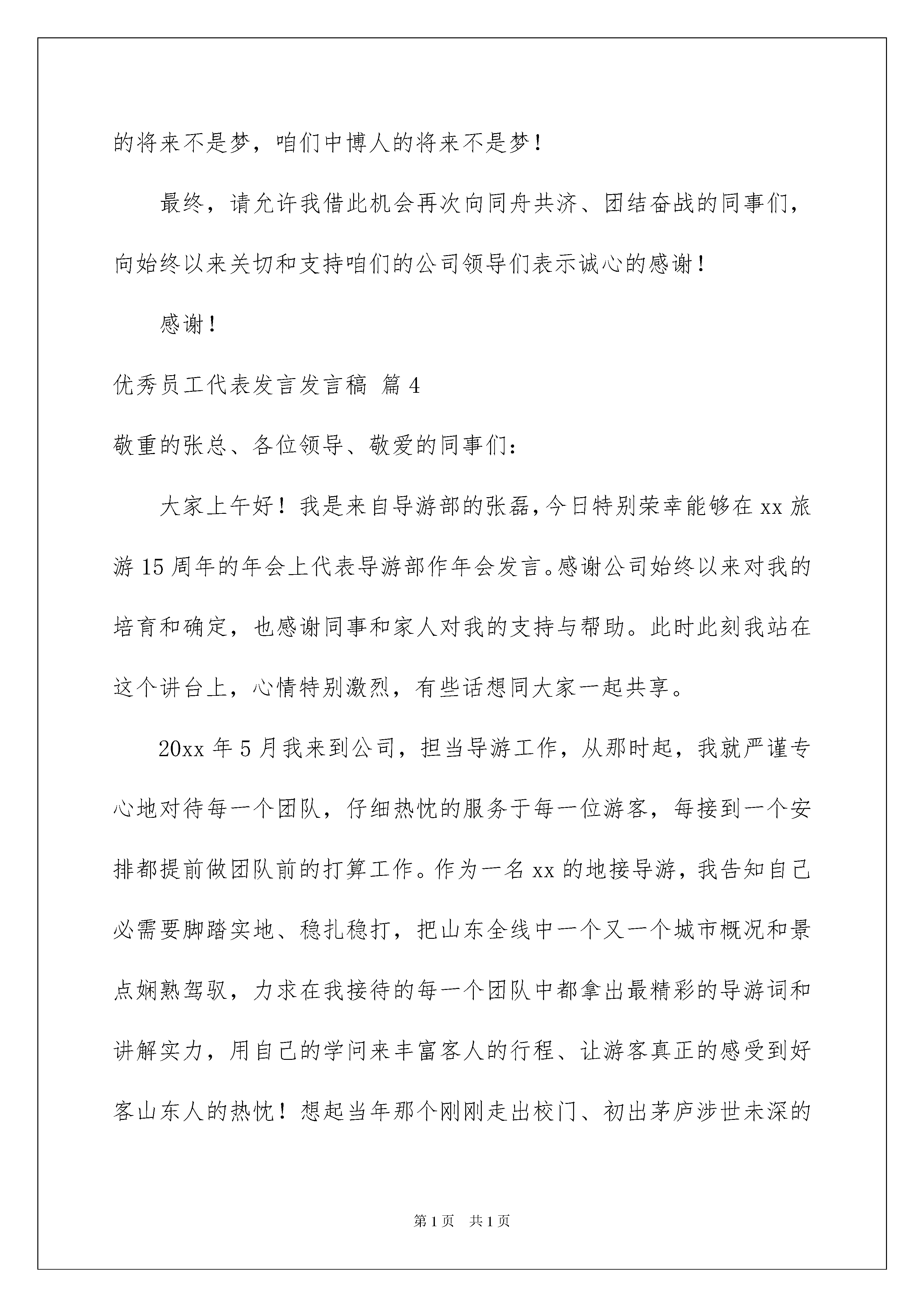 的将来不是梦，咱们中博人的将来不是梦！

最终，请允许我借此机会再次向同舟共济、团结奋战的同事们，向始终以来关切和支持咱们的公司领导们表示诚心的感谢！

感谢！

优秀员工代表发言发言稿 篇4

敬重的张总、各位领导、敬爱的同事们：

大家上午好！我是来自导游部的张磊，今日特别荣幸能够在xx旅游15周年的年会上代表导游部作年会发言。感谢公司始终以来对我的培育和确定，也感谢同事和家人对我的支持与帮助。此时此刻我站在这个讲台上，心情特别激烈，有些话想同大家一起共享。

20xx年5月我来到公司，担当导游工作，从那时起，我就严谨专心地对待每一个团队，仔细热忱的服务于每一位游客，每接到一个安排都提前做团队前的打算工作。作为一名xx的地接导游，我告知自己必需要脚踏实地、稳扎稳打，把山东全线中一个又一个城市概况和景点娴熟驾驭，力求在我接待的每一个团队中都拿出最精彩的导游词和讲解实力，用自己的学问来丰富客人的行程、让游客真正的感受到好客山东人的热忱！想起当年那个刚刚走出校门、初出茅庐涉世未深的

第1页 共1页